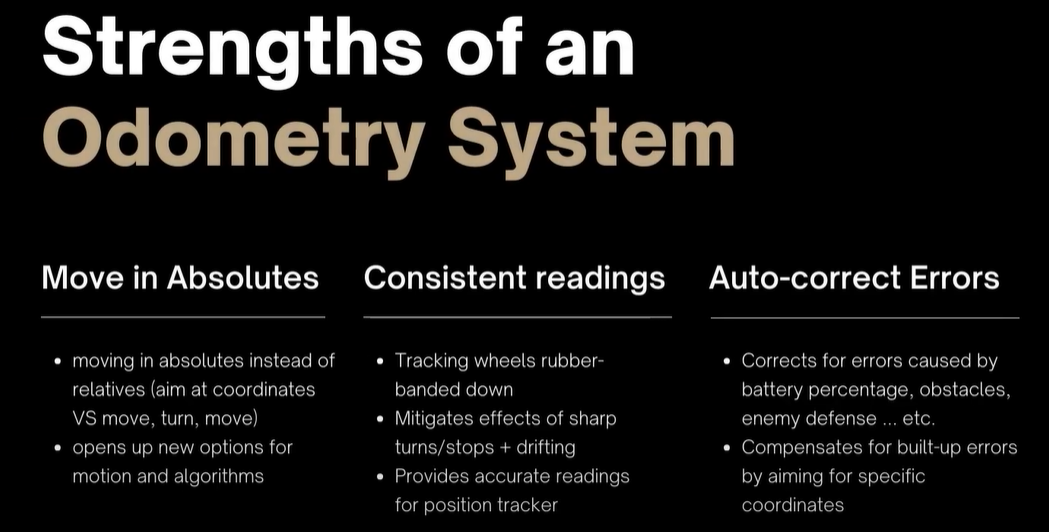 Strengths of an Odometry System

Move in Absolutes

• moving in absolutes instead of relatives (aim at coordinates VS move, turn, move)
• opens up new options for motion and algorithms

Consistent readings

• Tracking wheels rubber-banded down
• Mitigates effects of sharp turns/stops + drifting
• Provides accurate readings for position tracker

Auto-correct Errors

• Corrects for errors caused by battery percentage, obstacles, enemy defense ... etc.
• Compensates for built-up errors by aiming for specific coordinates